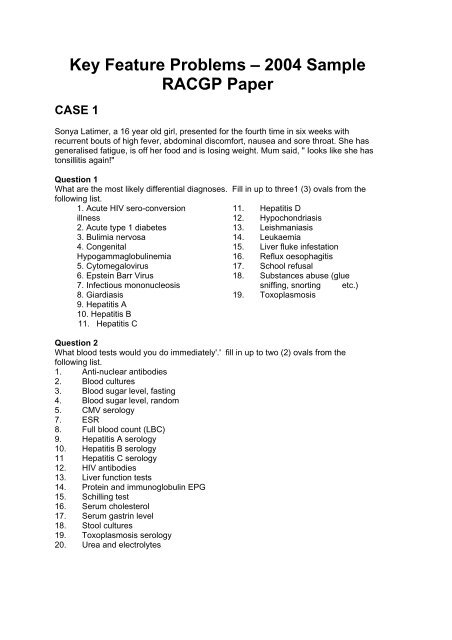 Key Feature Problems – 2004 Sample RACGP Paper

CASE 1

Sonya Latimer, a 16 year old girl, presented for the fourth time in six weeks with recurrent bouts of high fever, abdominal discomfort, nausea and sore throat. She has generalised fatigue, is off her food and is losing weight. Mum said, " looks like she has tonsillitis again!"

Question 1
What are the most likely differential diagnoses. Fill in up to three1 (3) ovals from the following list.

1. Acute HIV sero-conversion illness
2. Acute type 1 diabetes
3. Bulimia nervosa
4. Congenital Hypogammaglobulinemia
5. Cytomegalovirus
6. Epstein Barr Virus
7. Infectious mononucleosis
8. Giardiasis
9. Hepatitis A
10. Hepatitis B
11. Hepatitis C

11. Hepatitis D
12. Hypochondriasis
13. Leishmaniasis
14. Leukaemia
15. Liver fluke infestation
16. Reflux oesophagitis
17. School refusal
18. Substances abuse (glue sniffing, snorting etc.)
19. Toxoplasmosis

Question 2
What blood tests would you do immediately'.' fill in up to two (2) ovals from the following list.
1. Anti-nuclear antibodies
2. Blood cultures
3. Blood sugar level, fasting
4. Blood sugar level, random
5. CMV serology
7. ESR
8. Full blood count (LBC)
9. Hepatitis A serology
10. Hepatitis B serology
11 Hepatitis C serology
12. HIV antibodies
13. Liver function tests
14. Protein and immunoglobulin EPG
15. Schilling test
16. Serum cholesterol
17. Serum gastrin level
18. Stool cultures
19. Toxoplasmosis serology
20. Urea and electrolytes